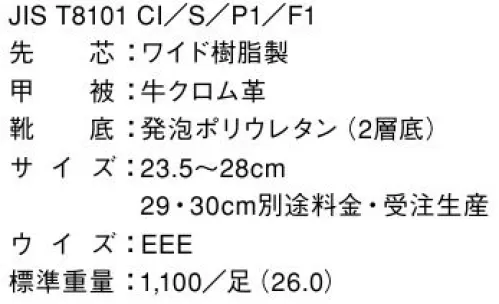 JIS T8101 CI／S／P1／F1
先　　芯：ワイド樹脂製
甲　　被：牛クロム革
靴　　底：発泡ポリウレタン（2層底）
サ　イ　ズ：23.5～28cm
29・30cm別途料金・受注生産
ウ　イ　ズ：EEE
標準重量：1,100／足（26.0）